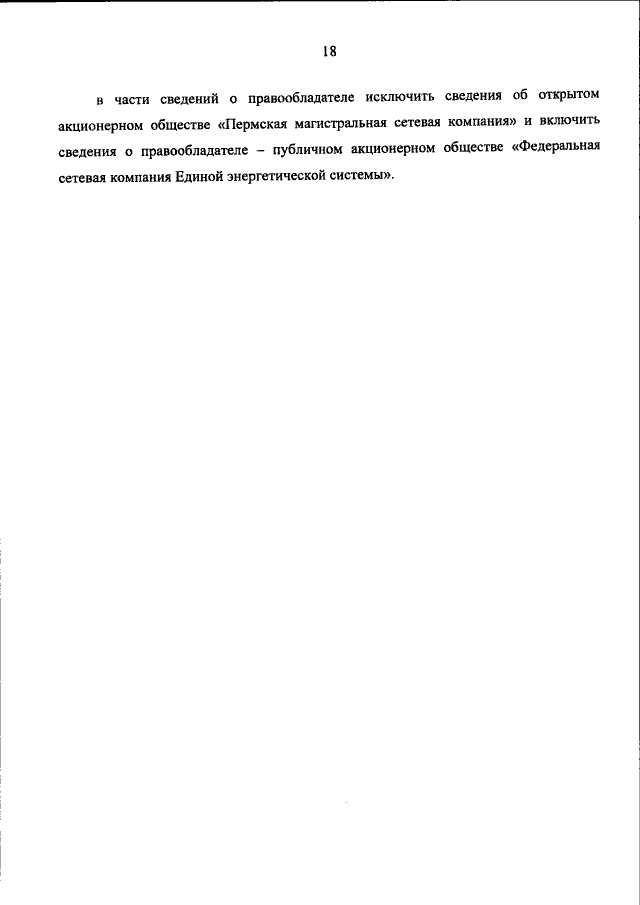 18

в части сведений о правообладателе исключить сведения об открытом акционерном обществе «Пермская магистральная сетевая компания» и включить сведения о правообладателе – публичном акционерном обществе «Федеральная сетевая компания Единой энергетической системы».